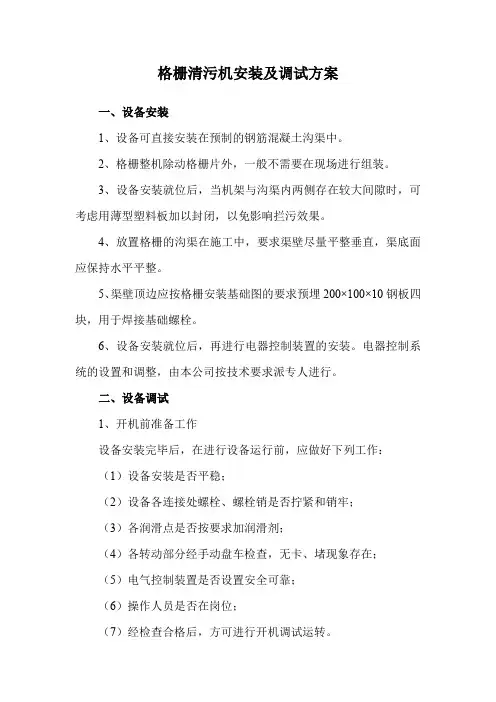 格栅清污机安装及调试方案

一、设备安装

1、设备可直接安装在预制的钢筋混凝土沟渠中。

2、格栅整机除动格栅片外，一般不需要在现场进行组装。

3、设备安装就位后，当机架与沟渠内两侧存在较大间隙时，可考虑用薄型塑料板加以封闭，以免影响拦污效果。

4、放置格栅的沟渠在施工中，要求渠壁尽量平整垂直，渠底面应保持水平平整。

5、渠壁顶边应按格栅安装基础图的要求预埋 200×100×10 钢板四块，用于焊接基础螺栓。

6、设备安装就位后，再进行电器控制装置的安装。电器控制系统的设置和调整，由本公司按技术要求派专人进行。

二、设备调试

1、开机前准备工作

设备安装完毕后，在进行设备运行前，应做好下列工作：

（1）设备安装是否平稳；

（2）设备各连接处螺栓、螺栓销是否拧紧和销牢；

（3）各润滑点是否按要求加润滑剂；

（4）各转动部分经手动盘车检查，无卡、堵现象存在；

（5）电气控制装置是否设置安全可靠；

（6）操作人员是否在岗位；

（7）经检查合格后，方可进行开机调试运转。